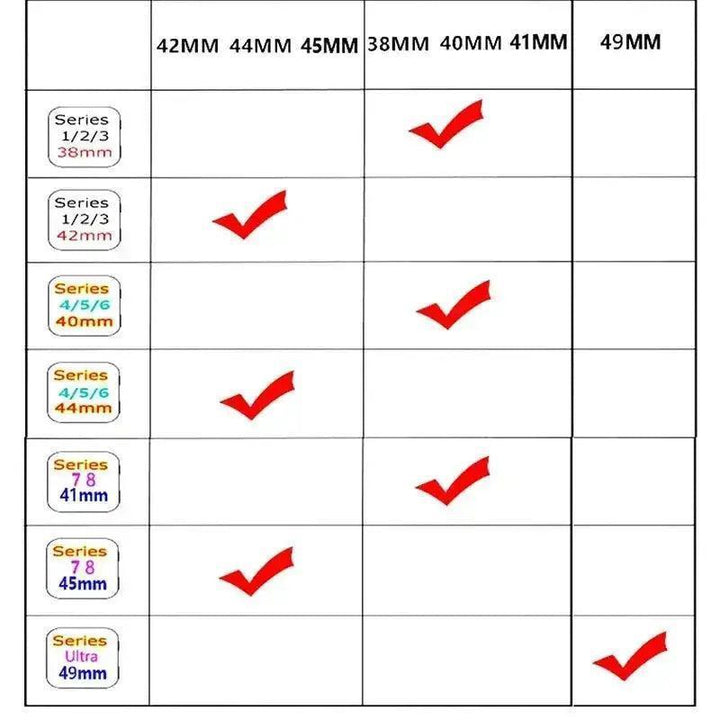 | | 42MM 44MM 45MM | 38MM 40MM 41MM | 49MM |
|---|---|---|---|
| Series 1/2/3 38mm | | ✓ | |
| Series 1/2/3 42mm | ✓ | | |
| Series 4/5/6 40mm | | ✓ | |
| Series 4/5/6 44mm | ✓ | | |
| Series 7 8 41mm | | ✓ | |
| Series 7 8 45mm | ✓ | | |
| Series Ultra 49mm | | | ✓ |